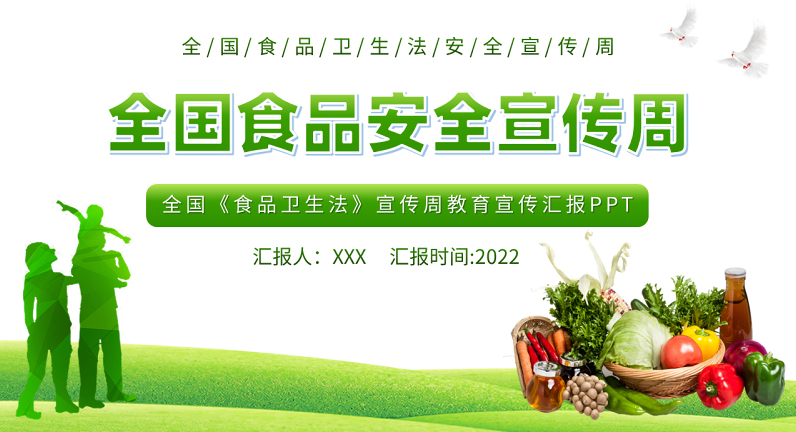 全/国/食/品/卫/生/法/安/全/宣/传/周

全国食品安全宣传周

全国《食品卫生法》宣传周教育宣传汇报PPT

汇报人：XXX　汇报时间:2022